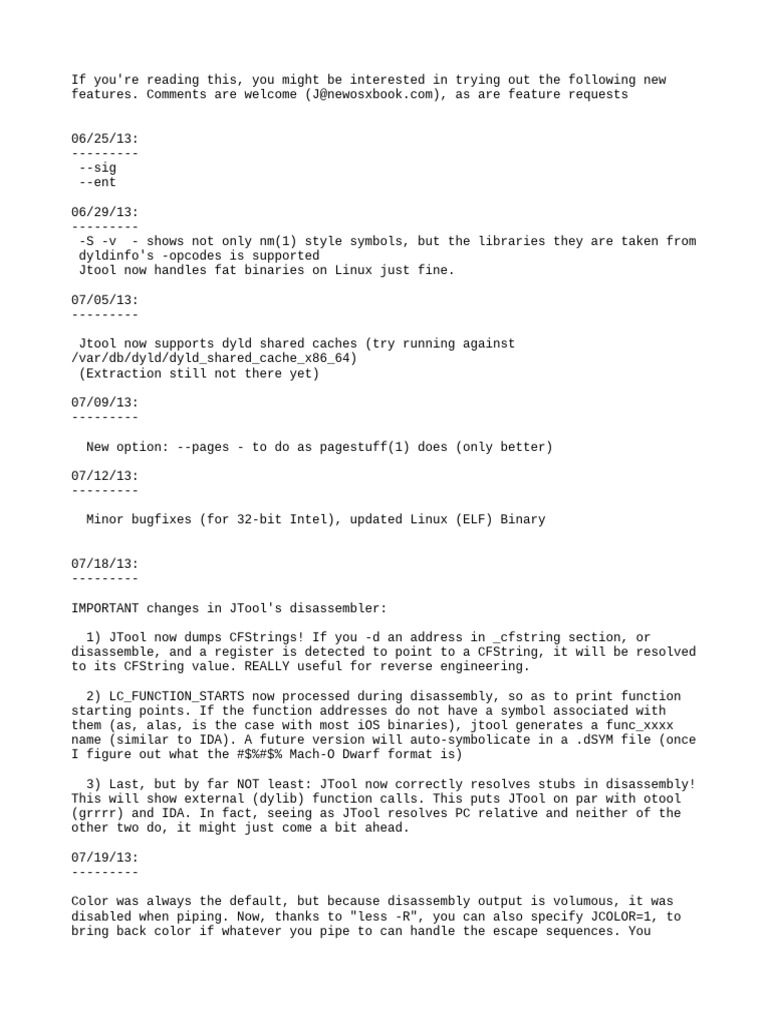 If you're reading this, you might be interested in trying out the following new features. Comments are welcome (J@newosxbook.com), as are feature requests

06/25/13:
---------
--sig
--ent

06/29/13:
---------
-S -v - shows not only nm(1) style symbols, but the libraries they are taken from
dyldinfo's -opcodes is supported
Jtool now handles fat binaries on Linux just fine.

07/05/13:
---------

Jtool now supports dyld shared caches (try running against /var/db/dyld/dyld_shared_cache_x86_64)
(Extraction still not there yet)

07/09/13:
---------

New option: --pages - to do as pagestuff(1) does (only better)

07/12/13:
---------

Minor bugfixes (for 32-bit Intel), updated Linux (ELF) Binary

07/18/13:
---------

IMPORTANT changes in JTool's disassembler:

1) JTool now dumps CFStrings! If you -d an address in _cfstring section, or disassemble, and a register is detected to point to a CFString, it will be resolved to its CFString value. REALLY useful for reverse engineering.

2) LC_FUNCTION_STARTS now processed during disassembly, so as to print function starting points. If the function addresses do not have a symbol associated with them (as, alas, is the case with most iOS binaries), jtool generates a func_xxxx name (similar to IDA). A future version will auto-symbolicate in a .dSYM file (once I figure out what the #$%#$% Mach-O Dwarf format is)

3) Last, but by far NOT least: JTool now correctly resolves stubs in disassembly! This will show external (dylib) function calls. This puts JTool on par with otool (grrrr) and IDA. In fact, seeing as JTool resolves PC relative and neither of the other two do, it might just come a bit ahead.

07/19/13:
---------

Color was always the default, but because disassembly output is volumous, it was disabled when piping. Now, thanks to "less -R", you can also specify JCOLOR=1, to bring back color if whatever you pipe to can handle the escape sequences. You